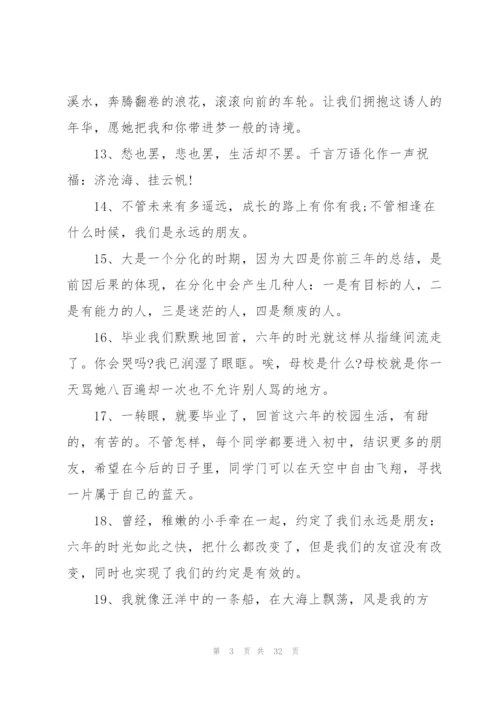 溪水，奔腾翻卷的浪花，滚滚向前的车轮。让我们拥抱这诱人的年华，愿她把我和你带进梦一般的诗境。

13、愁也罢，悲也罢，生活却不罢。千言万语化作一声祝福：济沧海、挂云帆!

14、不管未来有多遥远，成长的路上有你有我;不管相逢在什么时候，我们是永远的朋友。

15、大是一个分化的时期，因为大四是你前三年的总结，是前因后果的体现，在分化中会产生几种人：一是有目标的人，二是有能力的人，三是迷茫的人，四是颓废的人。

16、毕业我们默默地回首，六年的时光就这样从指缝间流走了。你会哭吗?我已润湿了眼眶。唉，母校是什么?母校就是你一天骂她八百遍却一次也不允许别人骂的地方。

17、一转眼，就要毕业了，回首这六年的校园生活，有甜的，有苦的。不管怎样，每个同学都要进入初中，结识更多的朋友，希望在今后的日子里，同学门可以在天空中自由飞翔，寻找一片属于自己的蓝天。

18、曾经，稚嫩的小手牵在一起，约定了我们永远是朋友：六年的时光如此之快，把什么都改变了，但是我们的友谊没有改变，同时也实现了我们的约定是有效的。

19、我就像汪洋中的一条船，在大海上飘荡，风是我的方

第 3 页 共 32 页